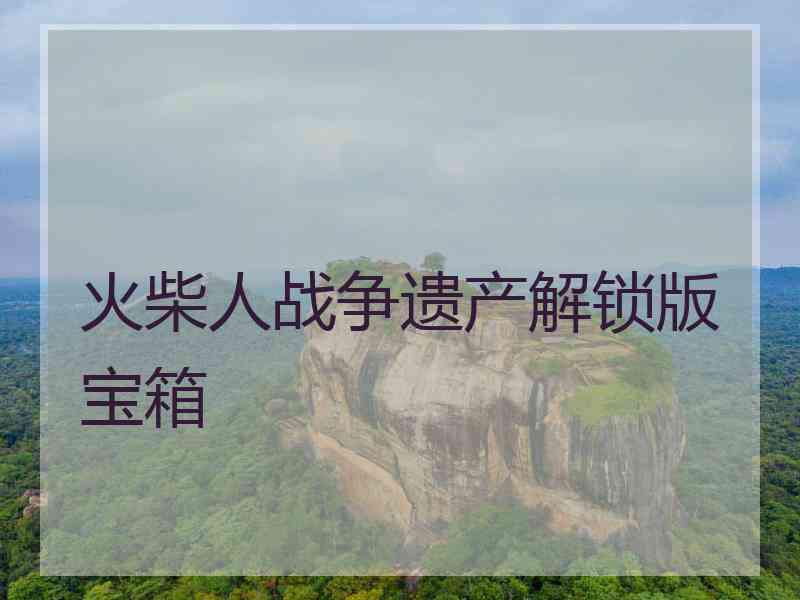 火柴人战争遗产解锁版宝箱